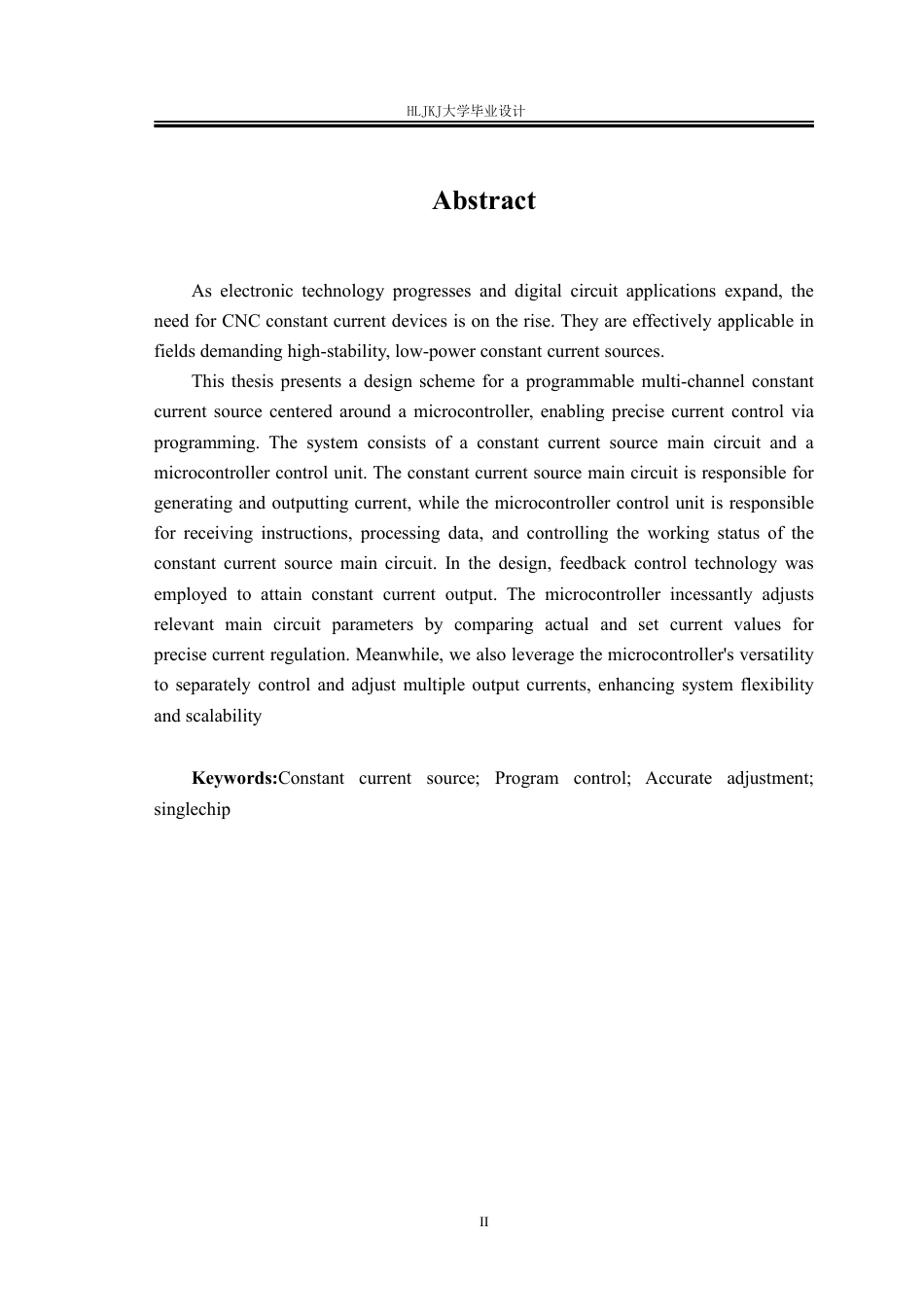 HLJKJ大学毕业设计

Abstract

As electronic technology progresses and digital circuit applications expand, the need for CNC constant current devices is on the rise. They are effectively applicable in fields demanding high-stability, low-power constant current sources.

This thesis presents a design scheme for a programmable multi-channel constant current source centered around a microcontroller, enabling precise current control via programming. The system consists of a constant current source main circuit and a microcontroller control unit. The constant current source main circuit is responsible for generating and outputting current, while the microcontroller control unit is responsible for receiving instructions, processing data, and controlling the working status of the constant current source main circuit. In the design, feedback control technology was employed to attain constant current output. The microcontroller incessantly adjusts relevant main circuit parameters by comparing actual and set current values for precise current regulation. Meanwhile, we also leverage the microcontroller's versatility to separately control and adjust multiple output currents, enhancing system flexibility and scalability

Keywords:Constant current source; Program control; Accurate adjustment; singlechip

II